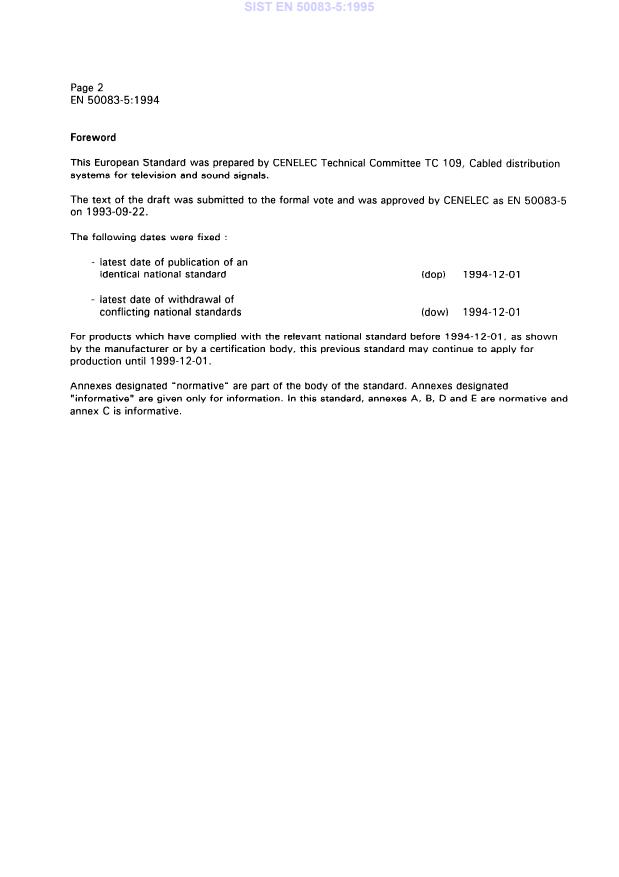 SIST EN 50083-5:1995

Page 2
EN 50083-5:1994

Foreword

This European Standard was prepared by CENELEC Technical Committee TC 109, Cabled distribution systems for television and sound signals.

The text of the draft was submitted to the formal vote and was approved by CENELEC as EN 50083-5 on 1993-09-22.

The following dates were fixed :

- latest date of publication of an identical national standard (dop) 1994-12-01

- latest date of withdrawal of conflicting national standards (dow) 1994-12-01

For products which have complied with the relevant national standard before 1994-12-01, as shown by the manufacturer or by a certification body, this previous standard may continue to apply for production until 1999-12-01.

Annexes designated "normative" are part of the body of the standard. Annexes designated "informative" are given only for information. In this standard, annexes A, B, D and E are normative and annex C is informative.